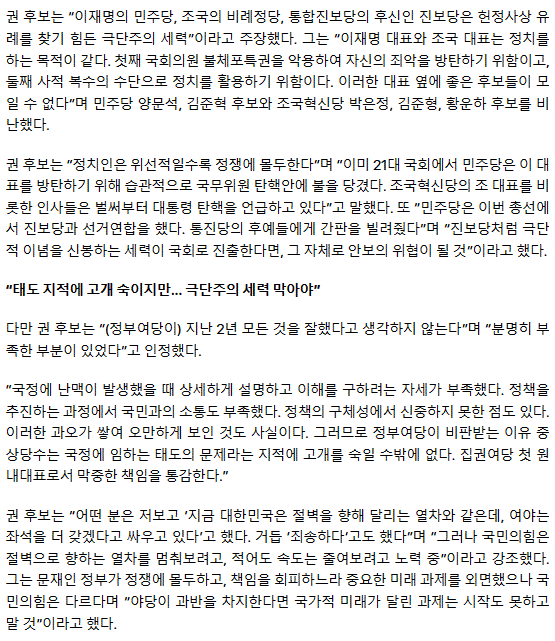 권 후보는 "이재명의 민주당, 조국의 비례정당, 통합진보당의 후신인 진보당은 헌정사상 유례를 찾기 힘든 극단주의 세력"이라고 주장했다. 그는 "이재명 대표와 조국 대표는 정치를 하는 목적이 같다. 첫째 국회의원 불체포특권을 악용하여 자신의 죄악을 방탄하기 위함이고, 둘째 사적 복수의 수단으로 정치를 활용하기 위함이다. 이러한 대표 옆에 좋은 후보들이 모일 수 없다"며 민주당 양문석, 김준혁 후보와 조국혁신당 박은정, 김준형, 황운하 후보를 비난했다.

권 후보는 "정치인은 위선적일수록 정쟁에 몰두한다"며 "이미 21대 국회에서 민주당은 이 대표를 방탄하기 위해 습관적으로 국무위원 탄핵안에 불을 당겼다. 조국혁신당의 조 대표를 비롯한 인사들은 벌써부터 대통령 탄핵을 언급하고 있다"고 말했다. 또 "민주당은 이번 총선에서 진보당과 선거연합을 했다. 통진당의 후예들에게 간판을 빌려줬다"며 "진보당처럼 극단적 이념을 신봉하는 세력이 국회로 진출한다면, 그 자체로 안보의 위협이 될 것"이라고 했다.

"태도 지적에 고개 숙이지만... 극단주의 세력 막아야"

다만 권 후보는 "(정부여당이) 지난 2년 모든 것을 잘했다고 생각하지 않는다"며 "분명히 부족한 부분이 있었다"고 인정했다.

"국정에 난맥이 발생했을 때 상세하게 설명하고 이해를 구하려는 자세가 부족했다. 정책을 추진하는 과정에서 국민과의 소통도 부족했다. 정책의 구체성에서 신중하지 못한 점도 있다. 이러한 과오가 쌓여 오만하게 보인 것도 사실이다. 그러므로 정부여당이 비판받는 이유 중 상당수는 국정에 임하는 태도의 문제라는 지적에 고개를 숙일 수밖에 없다. 집권여당 첫 원내대표로서 막중한 책임을 통감한다."

권 후보는 "어떤 분은 저보고 '지금 대한민국은 절벽을 향해 달리는 열차와 같은데, 여야는 좌석을 더 갖겠다고 싸우고 있다'고 했다. 거듭 '죄송하다'고도 했다"며 "그러나 국민의힘은 절벽으로 향하는 열차를 멈춰보려고, 적어도 속도는 줄여보려고 노력 중"이라고 강조했다. 그는 문재인 정부가 정쟁에 몰두하고, 책임을 회피하느라 중요한 미래 과제를 외면했으나 국민의힘은 다르다며 "야당이 과반을 차지한다면 국가적 미래가 달린 과제는 시작도 못하고 말 것"이라고 했다.